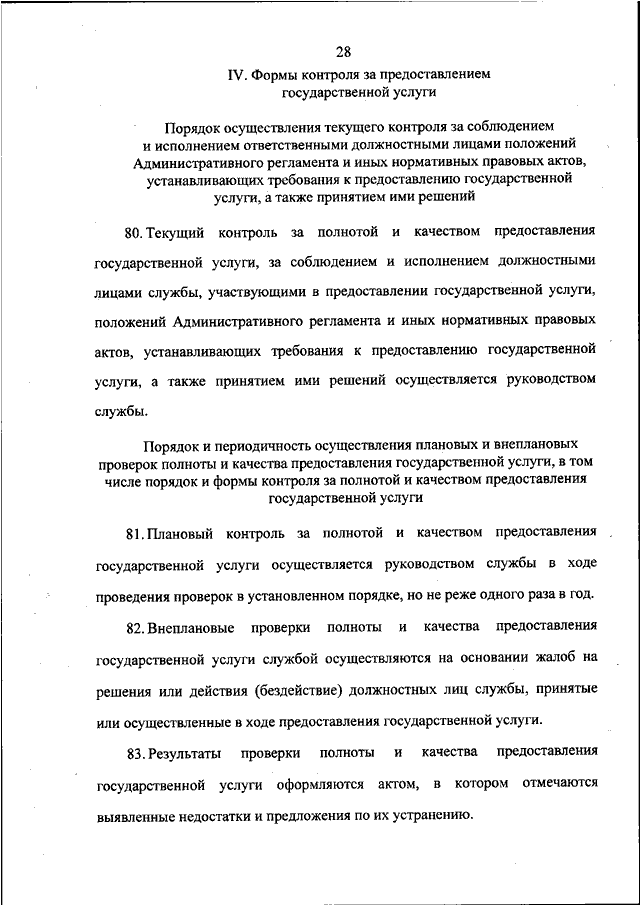 28

IV. Формы контроля за предоставлением государственной услуги

Порядок осуществления текущего контроля за соблюдением и исполнением ответственными должностными лицами положений Административного регламента и иных нормативных правовых актов, устанавливающих требования к предоставлению государственной услуги, а также принятием ими решений

80. Текущий контроль за полнотой и качеством предоставления государственной услуги, за соблюдением и исполнением должностными лицами службы, участвующими в предоставлении государственной услуги, положений Административного регламента и иных нормативных правовых актов, устанавливающих требования к предоставлению государственной услуги, а также принятием ими решений осуществляется руководством службы.

Порядок и периодичность осуществления плановых и внеплановых проверок полноты и качества предоставления государственной услуги, в том числе порядок и формы контроля за полнотой и качеством предоставления государственной услуги

81. Плановый контроль за полнотой и качеством предоставления государственной услуги осуществляется руководством службы в ходе проведения проверок в установленном порядке, но не реже одного раза в год.

82. Внеплановые проверки полноты и качества предоставления государственной услуги службой осуществляются на основании жалоб на решения или действия (бездействие) должностных лиц службы, принятые или осуществленные в ходе предоставления государственной услуги.

83. Результаты проверки полноты и качества предоставления государственной услуги оформляются актом, в котором отмечаются выявленные недостатки и предложения по их устранению.